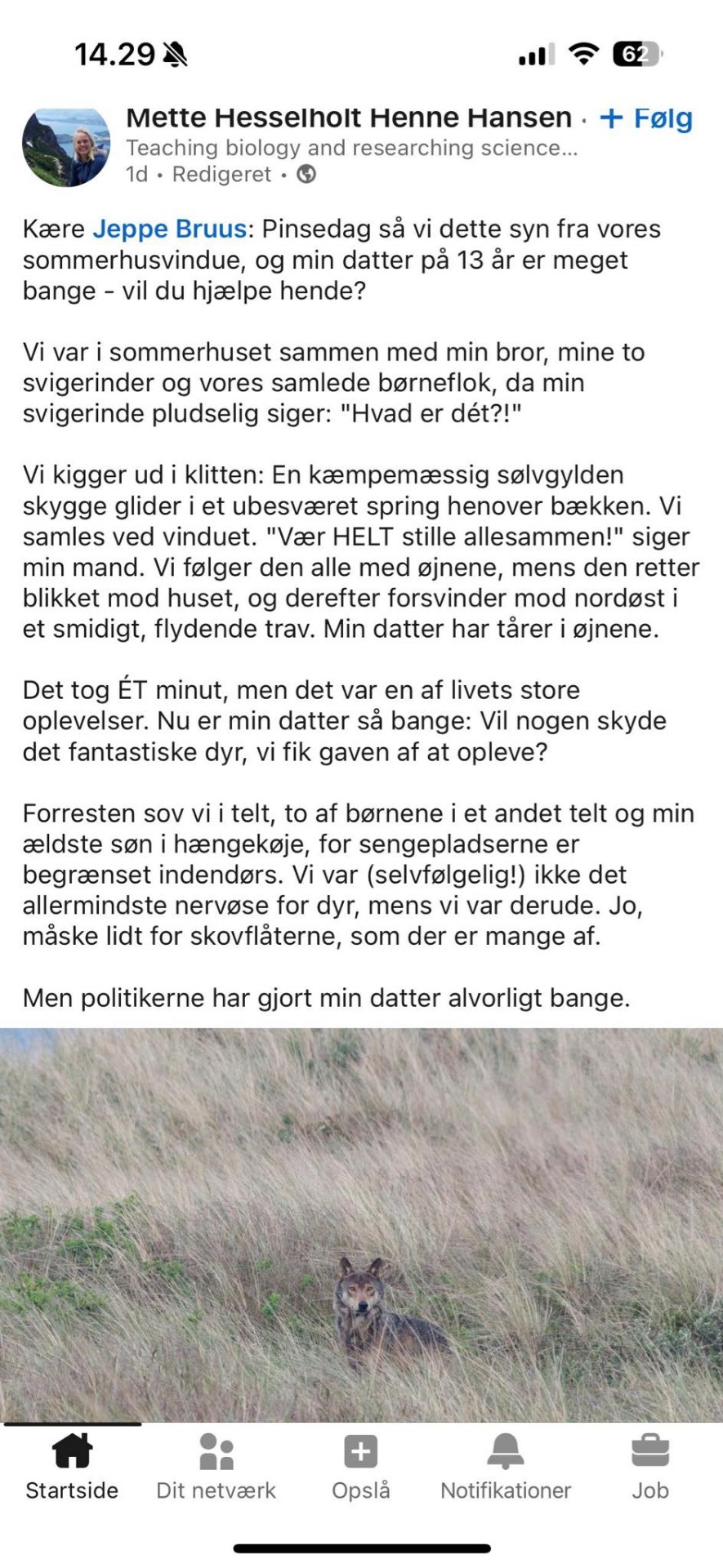 14.29

62

Mette Hesselholt Henne Hansen · + Følg
Teaching biology and researching science...
1d • Redigeret •

Kære Jeppe Bruus: Pinsedag så vi dette syn fra vores sommerhusvindue, og min datter på 13 år er meget bange - vil du hjælpe hende?

Vi var i sommerhuset sammen med min bror, mine to svigerinder og vores samlede børneflok, da min svigerinde pludselig siger: "Hvad er dét?!"

Vi kigger ud i klitten: En kæmpemæssig sølvgylden skygge glider i et ubesværet spring henover bækken. Vi samles ved vinduet. "Vær HELT stille allesammen!" siger min mand. Vi følger den alle med øjnene, mens den retter blikket mod huset, og derefter forsvinder mod nordøst i et smidigt, flydende trav. Min datter har tårer i øjnene.

Det tog ÉT minut, men det var en af livets store oplevelser. Nu er min datter så bange: Vil nogen skyde det fantastiske dyr, vi fik gaven af at opleve?

Forresten sov vi i telt, to af børnene i et andet telt og min ældste søn i hængekøje, for sengepladserne er begrænset indendørs. Vi var (selvfølgelig!) ikke det allermindste nervøse for dyr, mens vi var derude. Jo, måske lidt for skovflåterne, som der er mange af.

Men politikerne har gjort min datter alvorligt bange.

Startside
Dit netværk
Opslå
Notifikationer
Job